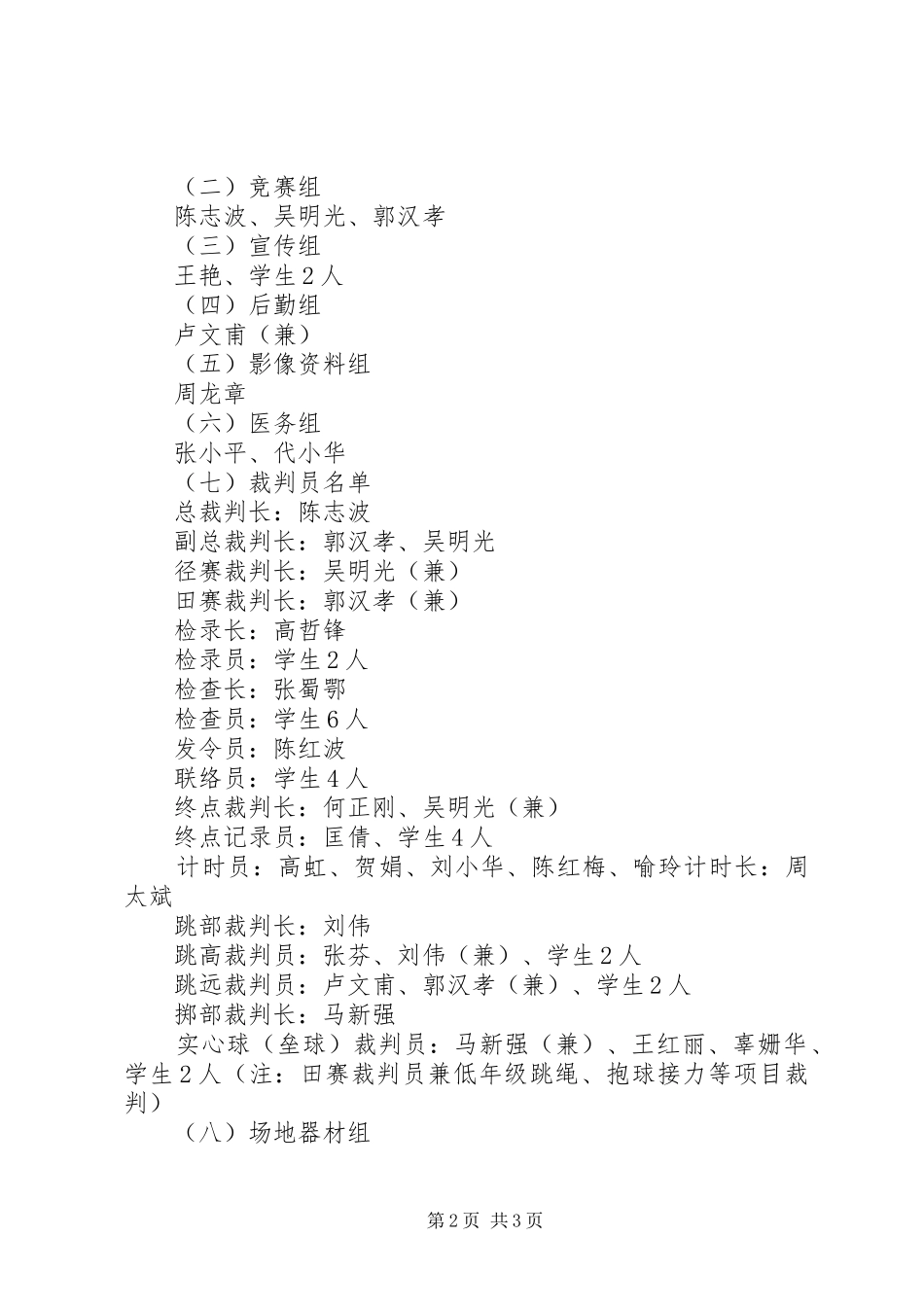 （二）竞赛组
陈志波、吴明光、郭汉孝
（三）宣传组
王艳、学生２人
（四）后勤组
卢文甫（兼）
（五）影像资料组
周龙章
（六）医务组
张小平、代小华
（七）裁判员名单
总裁判长：陈志波
副总裁判长：郭汉孝、吴明光
径赛裁判长：吴明光（兼）
田赛裁判长：郭汉孝（兼）
检录长：高哲锋
检录员：学生２人
检查长：张蜀鄂
检查员：学生６人
发令员：陈红波
联络员：学生４人
终点裁判长：何正刚、吴明光（兼）
终点记录员：匡倩、学生４人
计时员：高虹、贺娟、刘小华、陈红梅、喻玲计时长：周太斌
跳部裁判长：刘伟
跳高裁判员：张芬、刘伟（兼）、学生２人
跳远裁判员：卢文甫、郭汉孝（兼）、学生２人
掷部裁判长：马新强
实心球（垒球）裁判员：马新强（兼）、王红丽、辜姗华、学生２人（注：田赛裁判员兼低年级跳绳、抱球接力等项目裁判）
（八）场地器材组

第2页 共3页